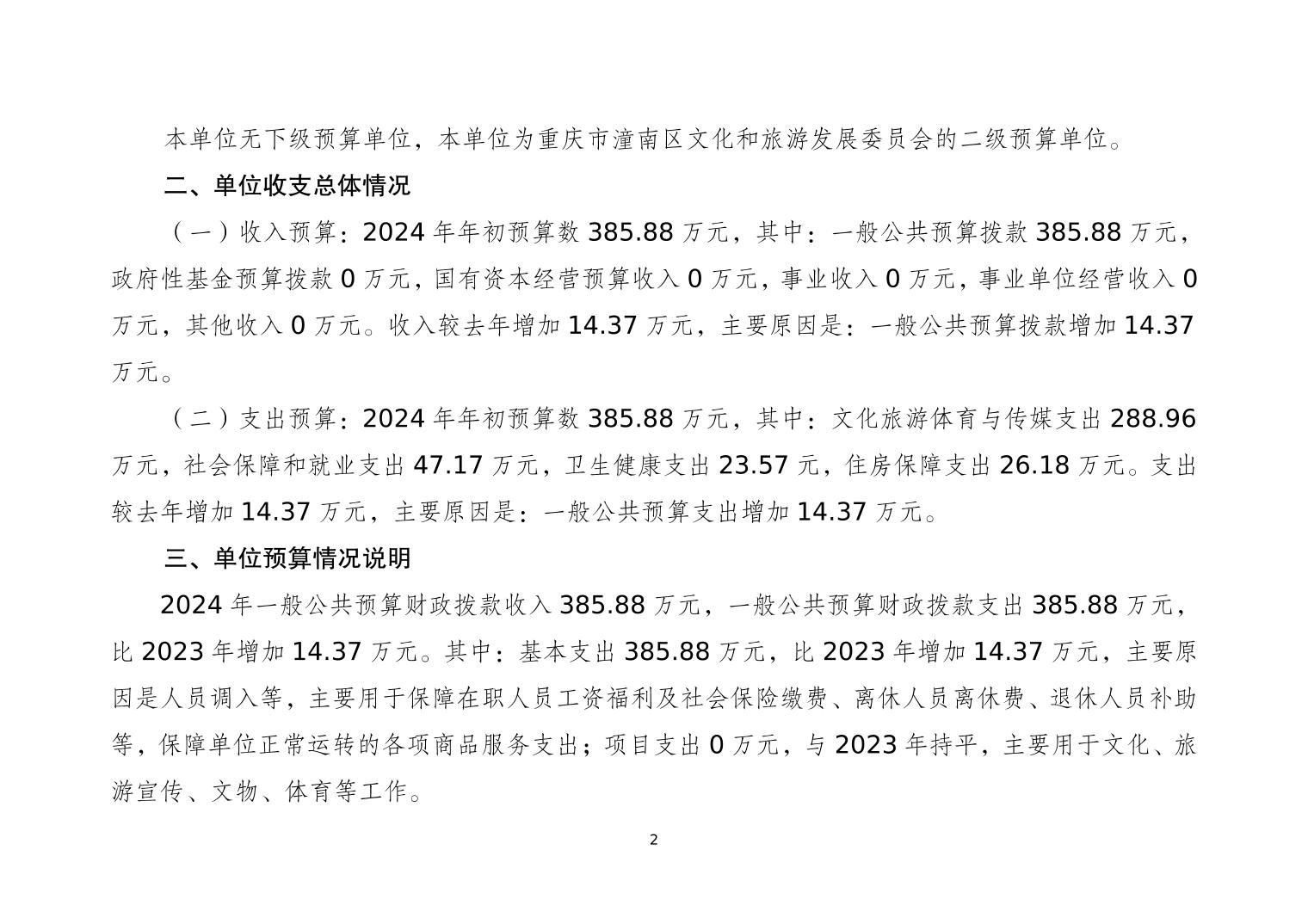 本单位无下级预算单位，本单位为重庆市潼南区文化和旅游发展委员会的二级预算单位。

二、单位收支总体情况

（一）收入预算：2024 年年初预算数 385.88 万元，其中：一般公共预算拨款 385.88 万元，政府性基金预算拨款 0 万元，国有资本经营预算收入 0 万元，事业收入 0 万元，事业单位经营收入 0 万元，其他收入 0 万元。收入较去年增加 14.37 万元，主要原因是：一般公共预算拨款增加 14.37 万元。

（二）支出预算：2024 年年初预算数 385.88 万元，其中：文化旅游体育与传媒支出 288.96 万元，社会保障和就业支出 47.17 万元，卫生健康支出 23.57 元，住房保障支出 26.18 万元。支出较去年增加 14.37 万元，主要原因是：一般公共预算支出增加 14.37 万元。

三、单位预算情况说明

2024 年一般公共预算财政拨款收入 385.88 万元，一般公共预算财政拨款支出 385.88 万元，比 2023 年增加 14.37 万元。其中：基本支出 385.88 万元，比 2023 年增加 14.37 万元，主要原因是人员调入等，主要用于保障在职人员工资福利及社会保险缴费、离休人员离休费、退休人员补助等，保障单位正常运转的各项商品服务支出；项目支出 0 万元，与 2023 年持平，主要用于文化、旅游宣传、文物、体育等工作。

2